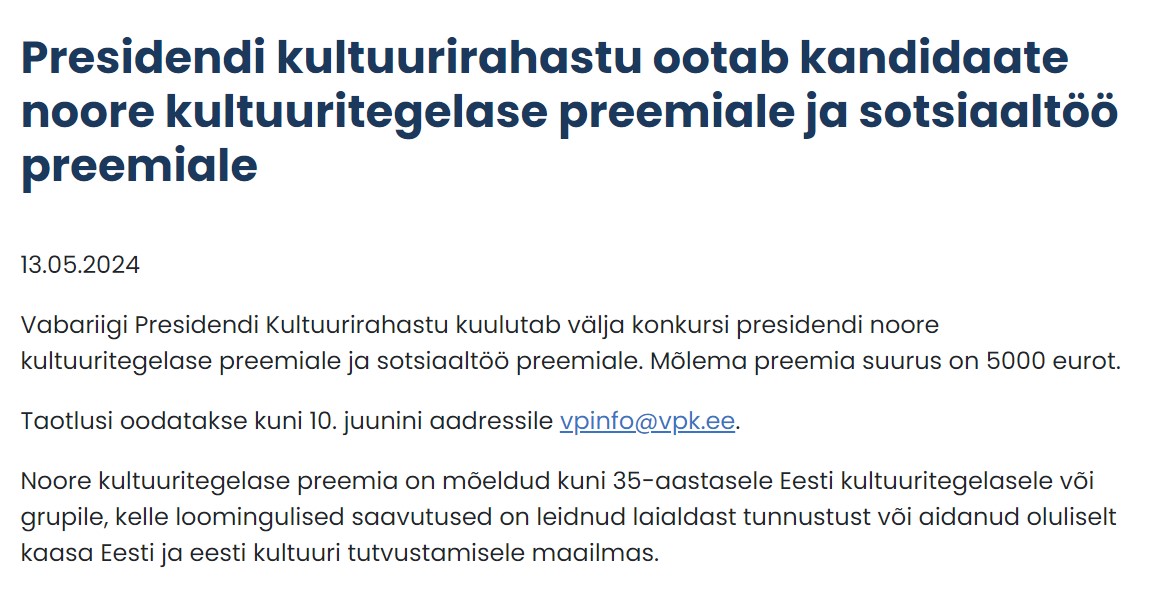 Presidendi kultuurirahastu ootab kandidaate noore kultuuritegelase preemiale ja sotsiaaltöö preemiale

13.05.2024

Vabariigi Presidendi Kultuurirahastu kuulutab välja konkursi presidendi noore kultuuritegelase preemiale ja sotsiaaltöö preemiale. Mõlema preemia suurus on 5000 eurot.

Taotlusi oodatakse kuni 10. juunini aadressile vpinfo@vpk.ee.

Noore kultuuritegelase preemia on mõeldud kuni 35-aastasele Eesti kultuuritegelasele või grupile, kelle loomingulised saavutused on leidnud laialdast tunnustust või aidanud oluliselt kaasa Eesti ja eesti kultuuri tutvustamisele maailmas.